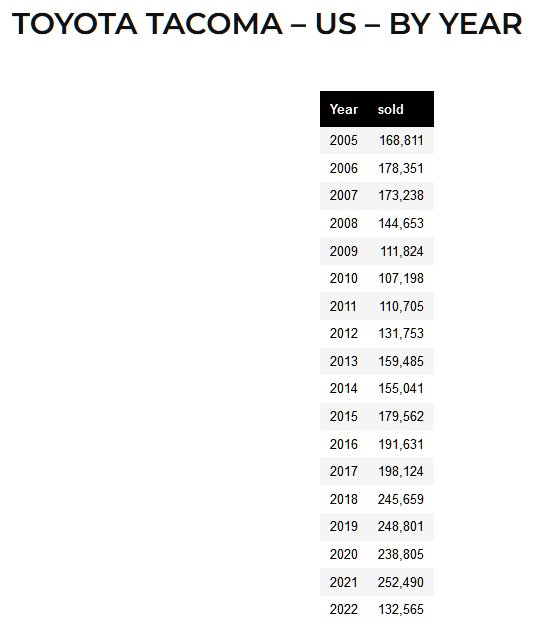 TOYOTA TACOMA – US – BY YEAR

| Year | sold |
|---|---|
| 2005 | 168,811 |
| 2006 | 178,351 |
| 2007 | 173,238 |
| 2008 | 144,653 |
| 2009 | 111,824 |
| 2010 | 107,198 |
| 2011 | 110,705 |
| 2012 | 131,753 |
| 2013 | 159,485 |
| 2014 | 155,041 |
| 2015 | 179,562 |
| 2016 | 191,631 |
| 2017 | 198,124 |
| 2018 | 245,659 |
| 2019 | 248,801 |
| 2020 | 238,805 |
| 2021 | 252,490 |
| 2022 | 132,565 |